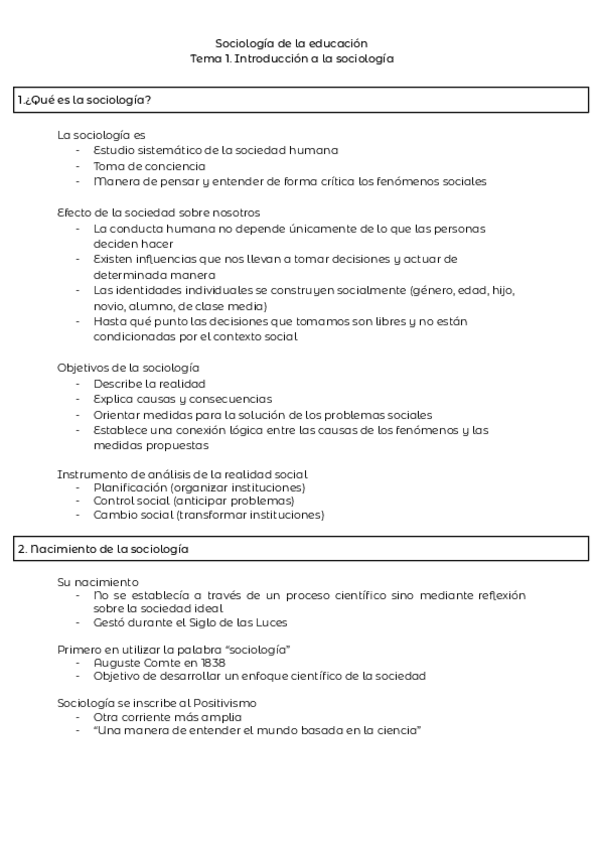 Sociología de la educación
Tema 1. Introducción a la sociología

1.¿Qué es la sociología?

La sociología es
- Estudio sistemático de la sociedad humana
- Toma de conciencia
- Manera de pensar y entender de forma crítica los fenómenos sociales

Efecto de la sociedad sobre nosotros
- La conducta humana no depende únicamente de lo que las personas deciden hacer
- Existen influencias que nos llevan a tomar decisiones y actuar de determinada manera
- Las identidades individuales se construyen socialmente (género, edad, hijo, novio, alumno, de clase media)
- Hasta qué punto las decisiones que tomamos son libres y no están condicionadas por el contexto social

Objetivos de la sociología
- Describe la realidad
- Explica causas y consecuencias
- Orientar medidas para la solución de los problemas sociales
- Establece una conexión lógica entre las causas de los fenómenos y las medidas propuestas

Instrumento de análisis de la realidad social
- Planificación (organizar instituciones)
- Control social (anticipar problemas)
- Cambio social (transformar instituciones)

2. Nacimiento de la sociología

Su nacimiento
- No se establecía a través de un proceso científico sino mediante reflexión sobre la sociedad ideal
- Gestó durante el Siglo de las Luces

Primero en utilizar la palabra "sociología"
- Auguste Comte en 1838
- Objetivo de desarrollar un enfoque científico de la sociedad

Sociología se inscribe al Positivismo
- Otra corriente más amplia
- "Una manera de entender el mundo basada en la ciencia"